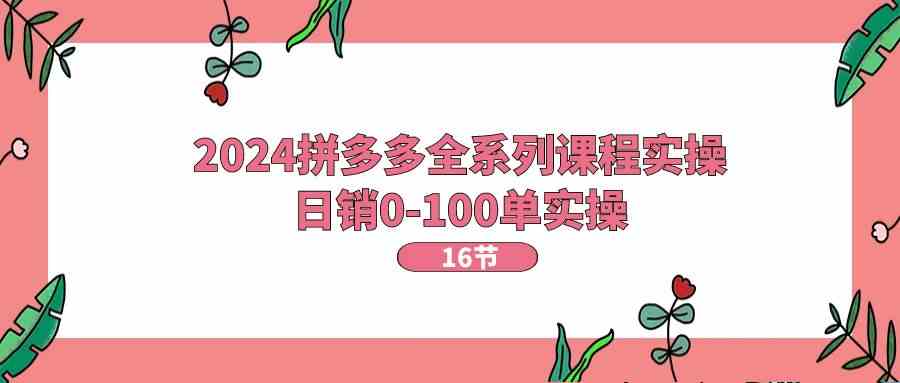 2024拼多多全系列课程实操
日销0-100单实操

16节